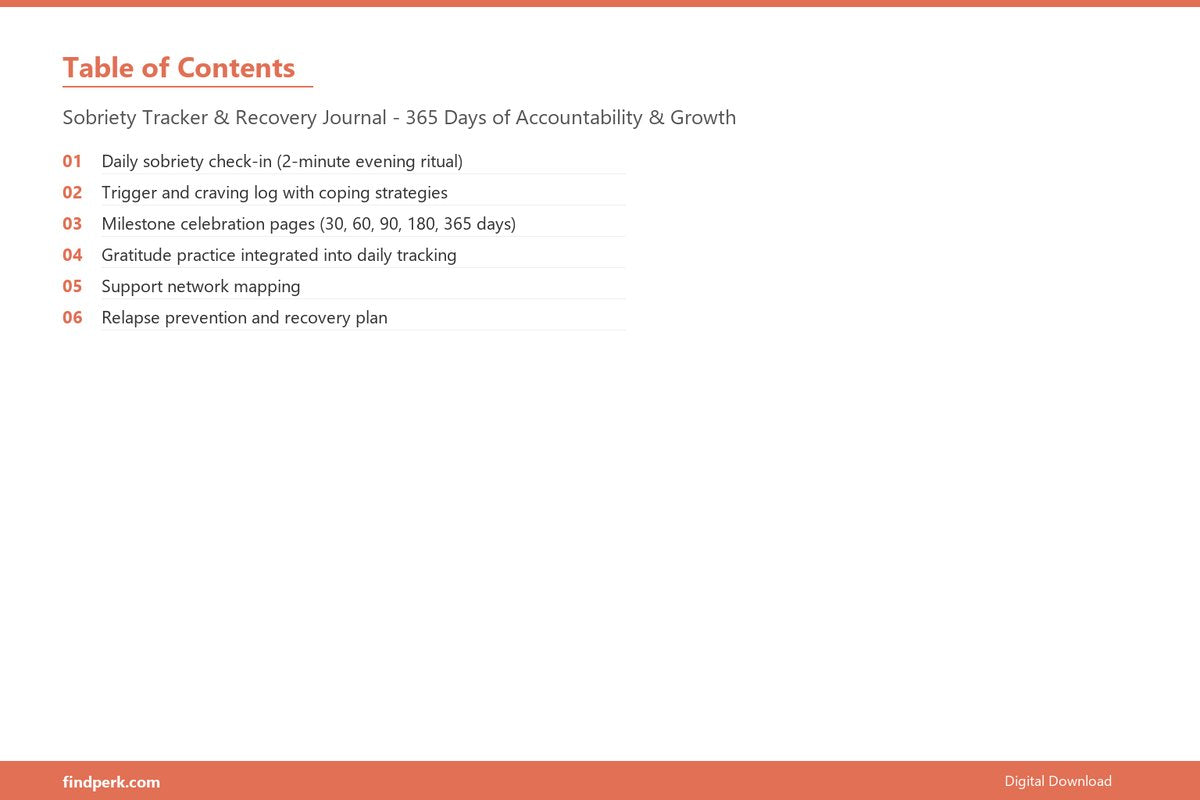 Table of Contents

Sobriety Tracker & Recovery Journal - 365 Days of Accountability & Growth

01 Daily sobriety check-in (2-minute evening ritual)
02 Trigger and craving log with coping strategies
03 Milestone celebration pages (30, 60, 90, 180, 365 days)
04 Gratitude practice integrated into daily tracking
05 Support network mapping
06 Relapse prevention and recovery plan

findperk.com

Digital Download